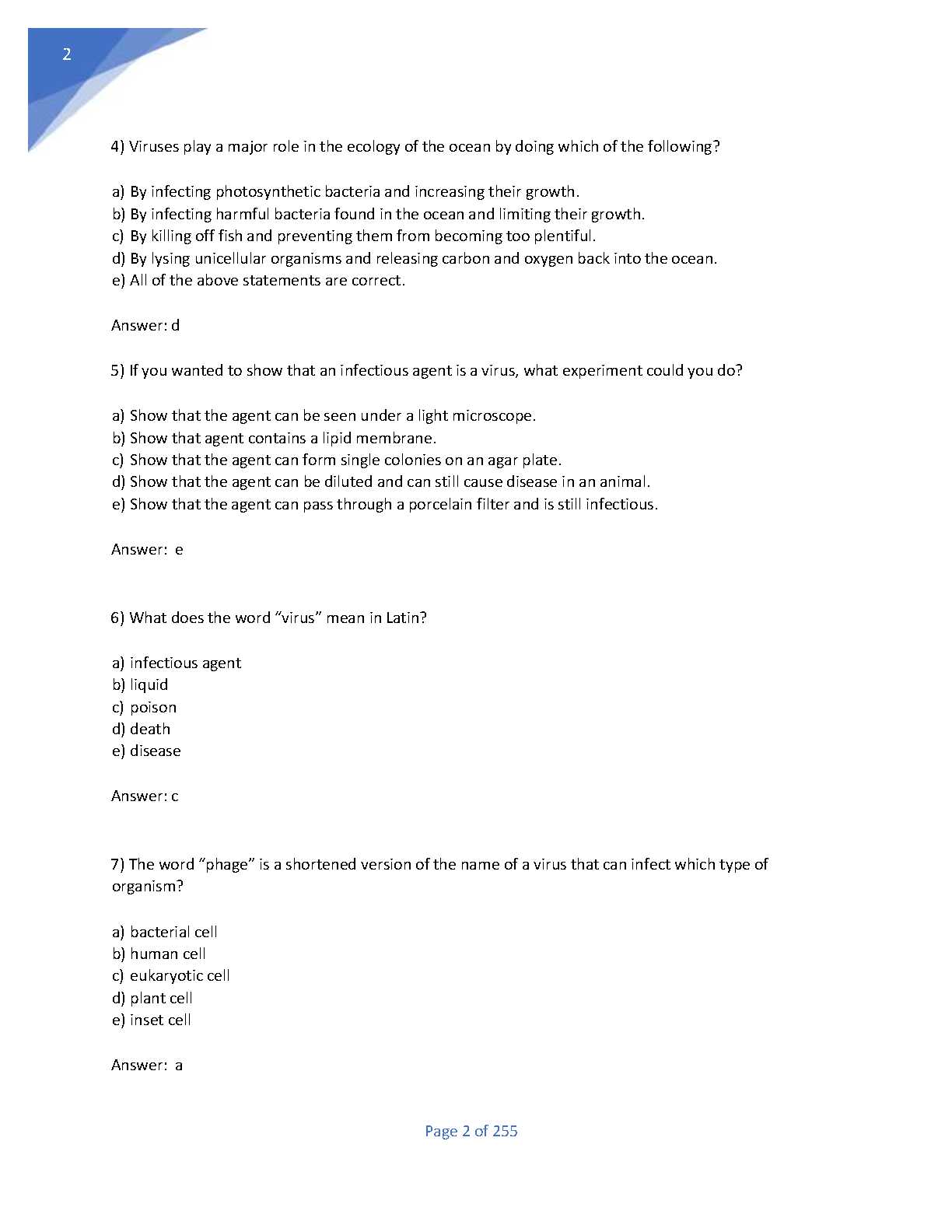 2

4) Viruses play a major role in the ecology of the ocean by doing which of the following?

a) By infecting photosynthetic bacteria and increasing their growth.
b) By infecting harmful bacteria found in the ocean and limiting their growth.
c) By killing off fish and preventing them from becoming too plentiful.
d) By lysing unicellular organisms and releasing carbon and oxygen back into the ocean.
e) All of the above statements are correct.

Answer: d

5) If you wanted to show that an infectious agent is a virus, what experiment could you do?

a) Show that the agent can be seen under a light microscope.
b) Show that agent contains a lipid membrane.
c) Show that the agent can form single colonies on an agar plate.
d) Show that the agent can be diluted and can still cause disease in an animal.
e) Show that the agent can pass through a porcelain filter and is still infectious.

Answer: e

6) What does the word “virus” mean in Latin?

a) infectious agent
b) liquid
c) poison
d) death
e) disease

Answer: c

7) The word “phage” is a shortened version of the name of a virus that can infect which type of organism?

a) bacterial cell
b) human cell
c) eukaryotic cell
d) plant cell
e) inset cell

Answer: a

Page 2 of 255